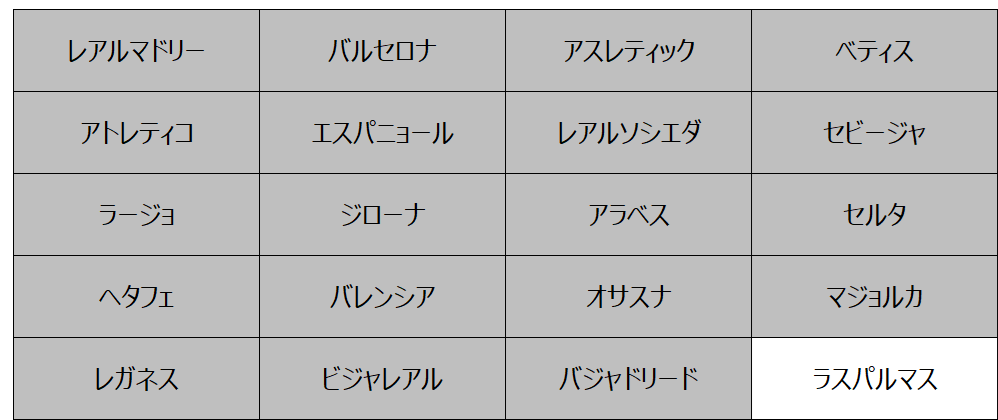 | レアルマドリー | バルセロナ | アスレティック | ベティス |
|---|---|---|---|
| アトレティコ | エスパニョール | レアルソシエダ | セビージャ |
| ラージョ | ジローナ | アラベス | セルタ |
| ヘタフェ | バレンシア | オサスナ | マジョルカ |
| レガネス | ビジャレアル | バジャドリード | ラスパルマス |